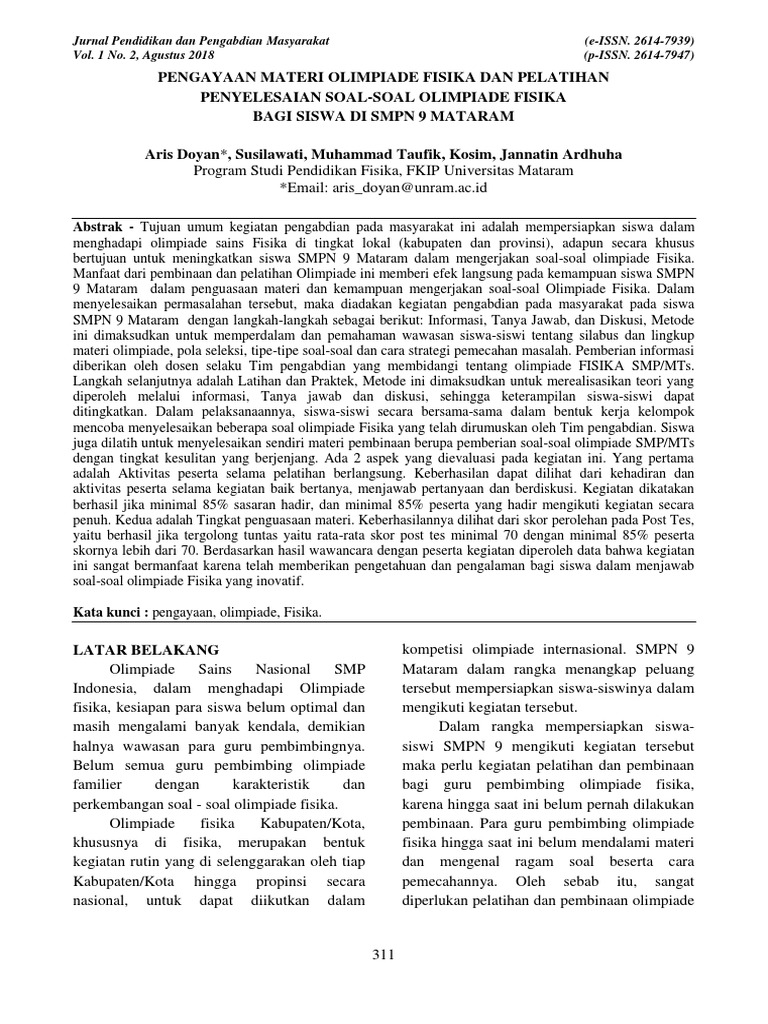 Jurnal Pendidikan dan Pengabdian Masyarakat
Vol. 1 No. 2, Agustus 2018

(e-ISSN. 2614-7939)
(p-ISSN. 2614-7947)

PENGAYAAN MATERI OLIMPIADE FISIKA DAN PELATIHAN PENYELESAIAN SOAL-SOAL OLIMPIADE FISIKA BAGI SISWA DI SMPN 9 MATARAM

Aris Doyan*, Susilawati, Muhammad Taufik, Kosim, Jannatin Ardhuha
Program Studi Pendidikan Fisika, FKIP Universitas Mataram
*Email: aris_doyan@unram.ac.id

Abstrak - Tujuan umum kegiatan pengabdian pada masyarakat ini adalah mempersiapkan siswa dalam menghadapi olimpiade sains Fisika di tingkat lokal (kabupaten dan provinsi), adapun secara khusus bertujuan untuk meningkatkan siswa SMPN 9 Mataram dalam mengerjakan soal-soal olimpiade Fisika. Manfaat dari pembinaan dan pelatihan Olimpiade ini memberi efek langsung pada kemampuan siswa SMPN 9 Mataram dalam penguasaan materi dan kemampuan mengerjakan soal-soal Olimpiade Fisika. Dalam menyelesaikan permasalahan tersebut, maka diadakan kegiatan pengabdian pada masyarakat pada siswa SMPN 9 Mataram dengan langkah-langkah sebagai berikut: Informasi, Tanya Jawab, dan Diskusi, Metode ini dimaksudkan untuk memperdalam dan pemahaman wawasan siswa-siswi tentang silabus dan lingkup materi olimpiade, pola seleksi, tipe-tipe soal-soal dan cara strategi pemecahan masalah. Pemberian informasi diberikan oleh dosen selaku Tim pengabdian yang membidangi tentang olimpiade FISIKA SMP/MTs. Langkah selanjutnya adalah Latihan dan Praktek, Metode ini dimaksudkan untuk merealisasikan teori yang diperoleh melalui informasi, Tanya jawab dan diskusi, sehingga keterampilan siswa-siswi dapat ditingkatkan. Dalam pelaksanaannya, siswa-siswi secara bersama-sama dalam bentuk kerja kelompok mencoba menyelesaikan beberapa soal olimpiade Fisika yang telah dirumuskan oleh Tim pengabdian. Siswa juga dilatih untuk menyelesaikan sendiri materi pembinaan berupa pemberian soal-soal olimpiade SMP/MTs dengan tingkat kesulitan yang berjenjang. Ada 2 aspek yang dievaluasi pada kegiatan ini. Yang pertama adalah Aktivitas peserta selama pelatihan berlangsung. Keberhasilan dapat dilihat dari kehadiran dan aktivitas peserta selama kegiatan baik bertanya, menjawab pertanyaan dan berdiskusi. Kegiatan dikatakan berhasil jika minimal 85% sasaran hadir, dan minimal 85% peserta yang hadir mengikuti kegiatan secara penuh. Kedua adalah Tingkat penguasaan materi. Keberhasilannya dilihat dari skor perolehan pada Post Tes, yaitu berhasil jika tergolong tuntas yaitu rata-rata skor post tes minimal 70 dengan minimal 85% peserta skornya lebih dari 70. Berdasarkan hasil wawancara dengan peserta kegiatan diperoleh data bahwa kegiatan ini sangat bermanfaat karena telah memberikan pengetahuan dan pengalaman bagi siswa dalam menjawab soal-soal olimpiade Fisika yang inovatif.

Kata kunci : pengayaan, olimpiade, Fisika.

LATAR BELAKANG
Olimpiade Sains Nasional SMP Indonesia, dalam menghadapi Olimpiade fisika, kesiapan para siswa belum optimal dan masih mengalami banyak kendala, demikian halnya wawasan para guru pembimbingnya. Belum semua guru pembimbing olimpiade familier dengan karakteristik dan perkembangan soal - soal olimpiade fisika.

Olimpiade fisika Kabupaten/Kota, khususnya di fisika, merupakan bentuk kegiatan rutin yang di selenggarakan oleh tiap Kabupaten/Kota hingga propinsi secara nasional, untuk dapat diikutkan dalam kompetisi olimpiade internasional. SMPN 9 Mataram dalam rangka menangkap peluang tersebut mempersiapkan siswa-siswinya dalam mengikuti kegiatan tersebut.

Dalam rangka mempersiapkan siswa-siswi SMPN 9 mengikuti kegiatan tersebut maka perlu kegiatan pelatihan dan pembinaan bagi guru pembimbing olimpiade fisika, karena hingga saat ini belum pernah dilakukan pembinaan. Para guru pembimbing olimpiade fisika hingga saat ini belum mendalami materi dan mengenal ragam soal beserta cara pemecahannya. Oleh sebab itu, sangat diperlukan pelatihan dan pembinaan olimpiade

311